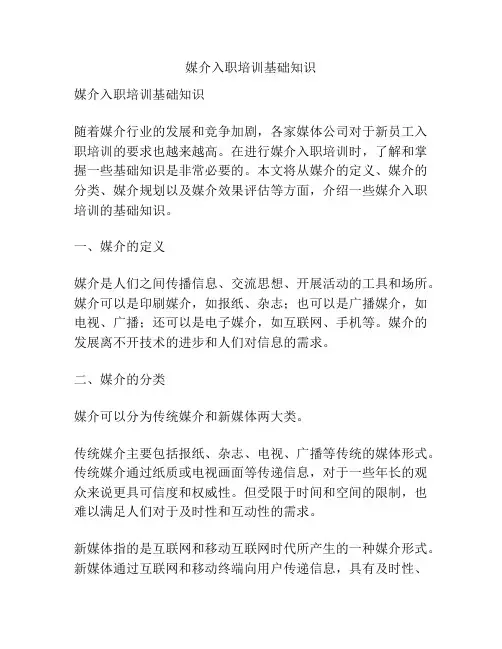 媒介入职培训基础知识

媒介入职培训基础知识

随着媒介行业的发展和竞争加剧，各家媒体公司对于新员工入职培训的要求也越来越高。在进行媒介入职培训时，了解和掌握一些基础知识是非常必要的。本文将从媒介的定义、媒介的分类、媒介规划以及媒介效果评估等方面，介绍一些媒介入职培训的基础知识。

一、媒介的定义

媒介是人们之间传播信息、交流思想、开展活动的工具和场所。媒介可以是印刷媒介，如报纸、杂志；也可以是广播媒介，如电视、广播；还可以是电子媒介，如互联网、手机等。媒介的发展离不开技术的进步和人们对信息的需求。

二、媒介的分类

媒介可以分为传统媒介和新媒体两大类。

传统媒介主要包括报纸、杂志、电视、广播等传统的媒体形式。传统媒介通过纸质或电视画面等传递信息，对于一些年长的观众来说更具可信度和权威性。但受限于时间和空间的限制，也难以满足人们对于及时性和互动性的需求。

新媒体指的是互联网和移动互联网时代所产生的一种媒介形式。新媒体通过互联网和移动终端向用户传递信息，具有及时性、